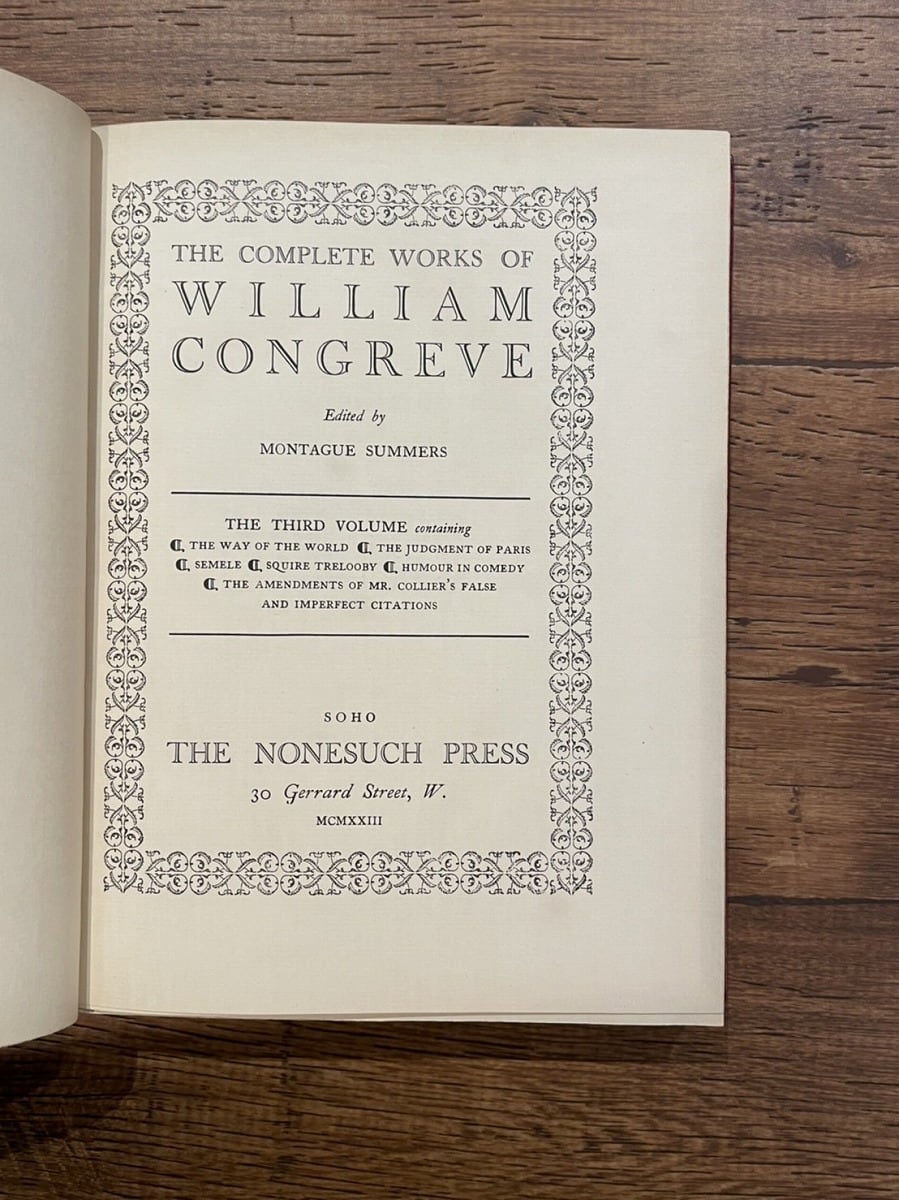 THE COMPLETE WORKS OF
WILLIAM
CONGREVE

Edited by

MONTAGUE SUMMERS

THE THIRD VOLUME containing
¶ THE WAY OF THE WORLD ¶ THE JUDGMENT OF PARIS
¶ SEMELE ¶ SQUIRE TRELOOBY ¶ HUMOUR IN COMEDY
¶ THE AMENDMENTS OF MR. COLLIER'S FALSE
AND IMPERFECT CITATIONS

SOHO
THE NONESUCH PRESS
30 Gerrard Street, W.
MCMXXIII